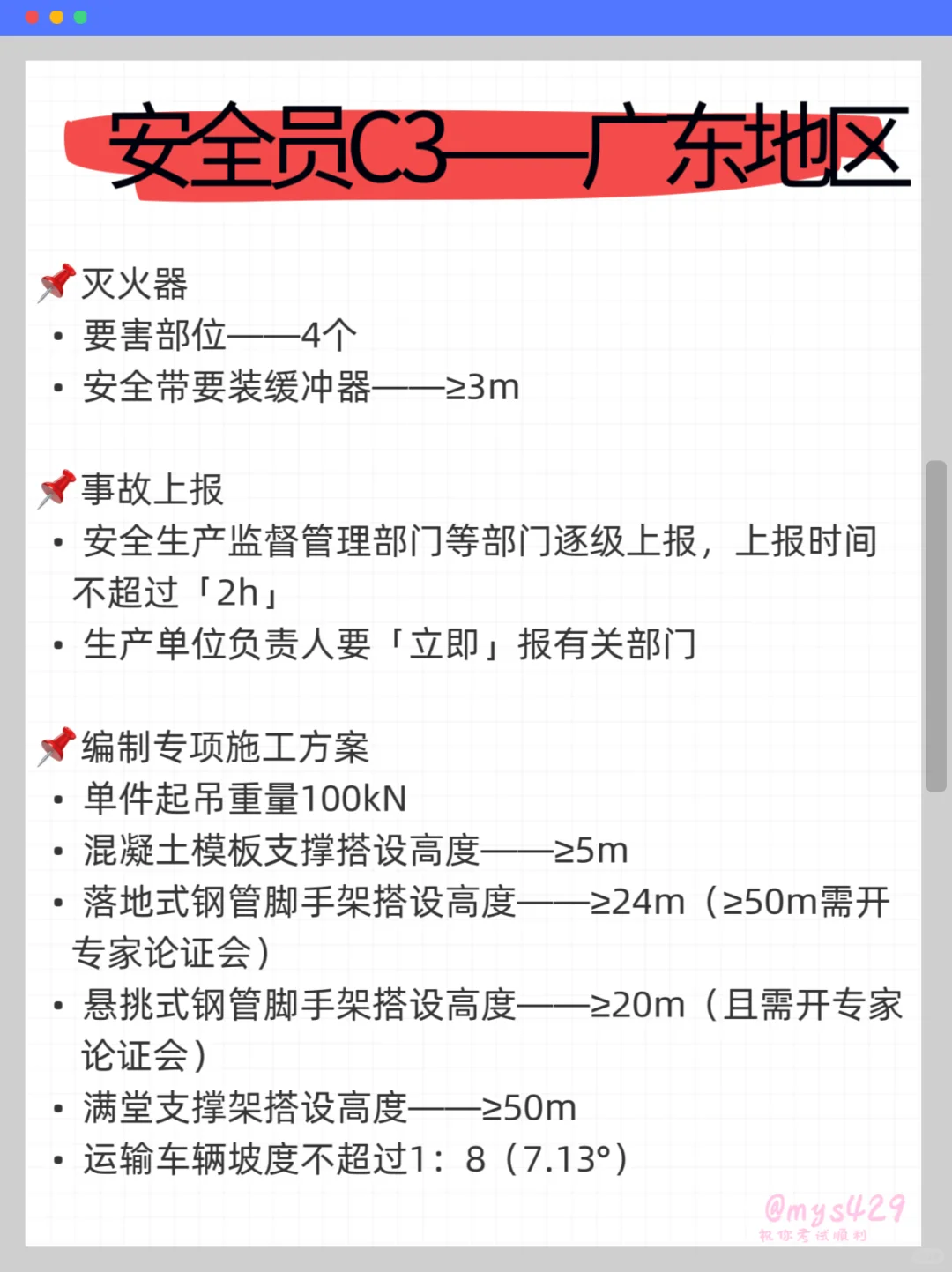 安全员C3——广东地区

📌灭火器
• 要害部位——4个
• 安全带要装缓冲器——≥3m

📌事故上报
• 安全生产监督管理部门等部门逐级上报，上报时间不超过「2h」
• 生产单位负责人要「立即」报有关部门

📌编制专项施工方案
• 单件起吊重量100kN
• 混凝土模板支撑搭设高度——≥5m
• 落地式钢管脚手架搭设高度——≥24m（≥50m需开专家论证会）
• 悬挑式钢管脚手架搭设高度——≥20m（且需开专家论证会）
• 满堂支撑架搭设高度——≥50m
• 运输车辆坡度不超过1：8（7.13°）

@mys429
祝你考试顺利